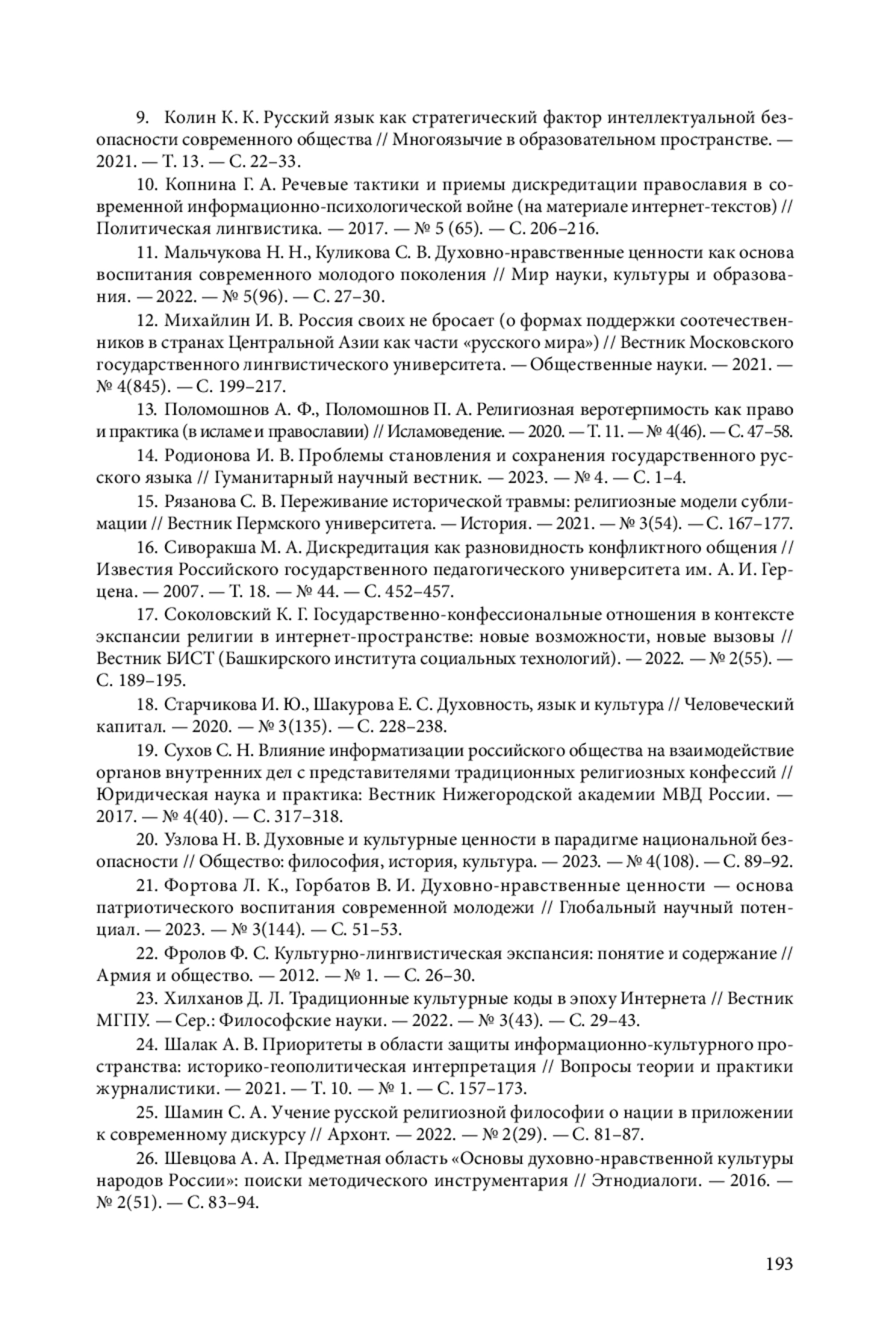 9. Колин К. К. Русский язык как стратегический фактор интеллектуальной безопасности современного общества // Многоязычие в образовательном пространстве. — 2021. — Т. 13. — С. 22–33.

10. Копнина Г. А. Речевые тактики и приемы дискредитации православия в современной информационно-психологической войне (на материале интернет-текстов) // Политическая лингвистика. — 2017. — № 5 (65). — С. 206–216.

11. Мальчукова Н. Н., Куликова С. В. Духовно-нравственные ценности как основа воспитания современного молодого поколения // Мир науки, культуры и образования. — 2022. — № 5(96). — С. 27–30.

12. Михайлин И. В. Россия своих не бросает (о формах поддержки соотечественников в странах Центральной Азии как части «русского мира») // Вестник Московского государственного лингвистического университета. — Общественные науки. — 2021. — № 4(845). — С. 199–217.

13. Поломошнов А. Ф., Поломошнов П. А. Религиозная веротерпимость как право и практика (в исламе и православии) // Исламоведение. — 2020. — Т. 11. — № 4(46). — С. 47–58.

14. Родионова И. В. Проблемы становления и сохранения государственного русского языка // Гуманитарный научный вестник. — 2023. — № 4. — С. 1–4.

15. Рязанова С. В. Переживание исторической травмы: религиозные модели сублимации // Вестник Пермского университета. — История. — 2021. — № 3(54). — С. 167–177.

16. Сиворакша М. А. Дискредитация как разновидность конфликтного общения // Известия Российского государственного педагогического университета им. А. И. Герцена. — 2007. — Т. 18. — № 44. — С. 452–457.

17. Соколовский К. Г. Государственно-конфессиональные отношения в контексте экспансии религии в интернет-пространстве: новые возможности, новые вызовы // Вестник БИСТ (Башкирского института социальных технологий). — 2022. — № 2(55). — С. 189–195.

18. Старчикова И. Ю., Шакурова Е. С. Духовность, язык и культура // Человеческий капитал. — 2020. — № 3(135). — С. 228–238.

19. Сухов С. Н. Влияние информатизации российского общества на взаимодействие органов внутренних дел с представителями традиционных религиозных конфессий // Юридическая наука и практика: Вестник Нижегородской академии МВД России. — 2017. — № 4(40). — С. 317–318.

20. Узлова Н. В. Духовные и культурные ценности в парадигме национальной безопасности // Общество: философия, история, культура. — 2023. — № 4(108). — С. 89–92.

21. Фортова Л. К., Горбатов В. И. Духовно-нравственные ценности — основа патриотического воспитания современной молодежи // Глобальный научный потенциал. — 2023. — № 3(144). — С. 51–53.

22. Фролов Ф. С. Культурно-лингвистическая экспансия: понятие и содержание // Армия и общество. — 2012. — № 1. — С. 26–30.

23. Хилханов Д. Л. Традиционные культурные коды в эпоху Интернета // Вестник МГПУ. — Сер.: Философские науки. — 2022. — № 3(43). — С. 29–43.

24. Шалак А. В. Приоритеты в области защиты информационно-культурного пространства: историко-геополитическая интерпретация // Вопросы теории и практики журналистики. — 2021. — Т. 10. — № 1. — С. 157–173.

25. Шамин С. А. Учение русской религиозной философии о нации в приложении к современному дискурсу // Архонт. — 2022. — № 2(29). — С. 81–87.

26. Шевцова А. А. Предметная область «Основы духовно-нравственной культуры народов России»: поиски методического инструментария // Этнодиалоги. — 2016. — № 2(51). — С. 83–94.

193